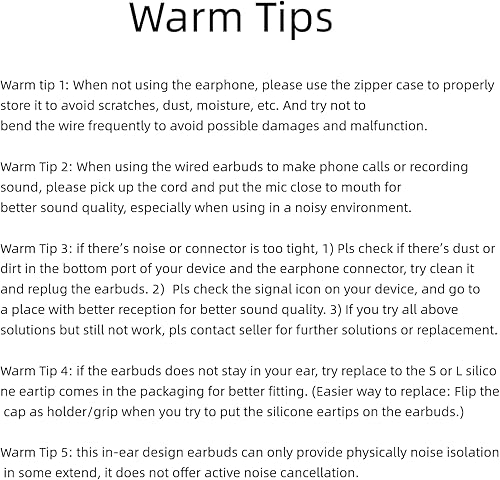 Warm Tips

Warm tip 1: When not using the earphone, please use the zipper case to properly store it to avoid scratches, dust, moisture, etc. And try not to bend the wire frequently to avoid possible damages and malfunction.

Warm Tip 2: When using the wired earbuds to make phone calls or recording sound, please pick up the cord and put the mic close to mouth for better sound quality, especially when using in a noisy environment.

Warm Tip 3: if there's noise or connector is too tight, 1) Pls check if there's dust or dirt in the bottom port of your device and the earphone connector, try clean it and replug the earbuds. 2) Pls check the signal icon on your device, and go to a place with better reception for better sound quality. 3) If you try all above solutions but still not work, pls contact seller for further solutions or replacement.

Warm Tip 4: if the earbuds does not stay in your ear, try replace to the S or L silicone eartip comes in the packaging for better fitting. (Easier way to replace: Flip the cap as holder/grip when you try to put the silicone eartips on the earbuds.)

Warm Tip 5: this in-ear design earbuds can only provide physically noise isolation in some extend, it does not offer active noise cancellation.